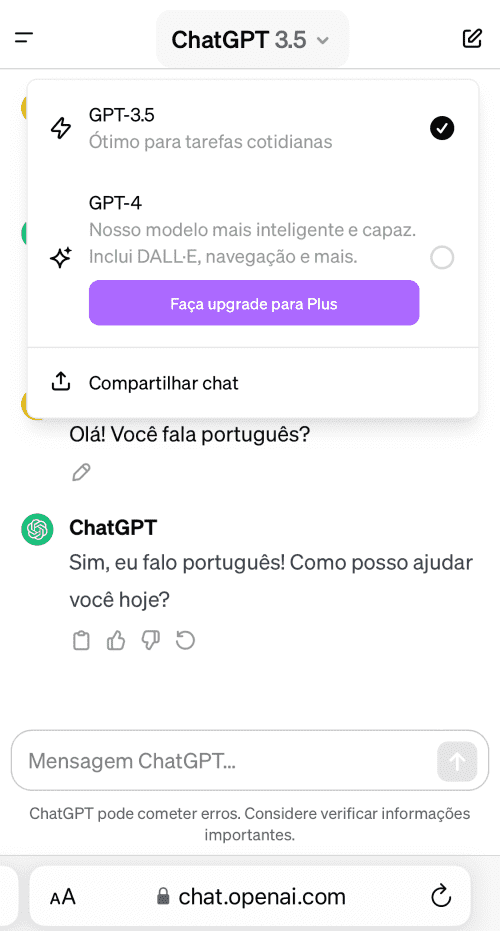 ChatGPT 3.5

GPT-3.5
Ótimo para tarefas cotidianas

GPT-4
Nosso modelo mais inteligente e capaz. Inclui DALL·E, navegação e mais.

Faça upgrade para Plus

Compartilhar chat

Olá! Você fala português?

ChatGPT
Sim, eu falo português! Como posso ajudar você hoje?

Mensagem ChatGPT...

ChatGPT pode cometer erros. Considere verificar informações importantes.

AA chat.openai.com